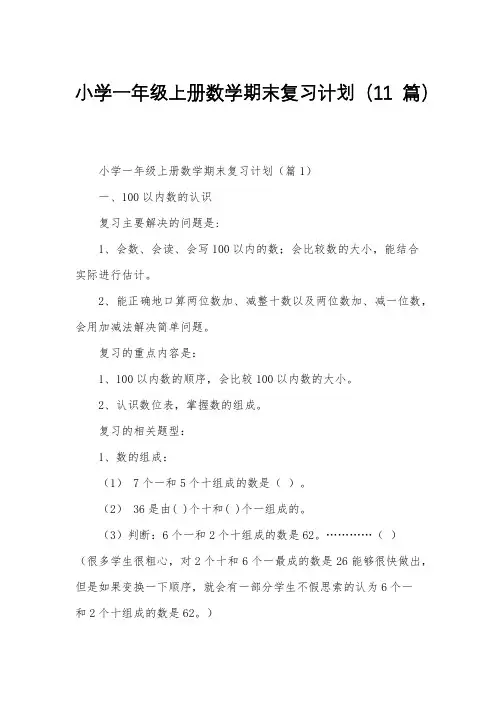 小学一年级上册数学期末复习计划（11 篇）

小学一年级上册数学期末复习计划（篇 1）

一、100 以内数的认识

复习主要解决的问题是：

1、会数、会读、会写 100 以内的数；会比较数的大小，能结合实际进行估计。

2、能正确地口算两位数加、减整十数以及两位数加、减一位数，会用加减法解决简单问题。

复习的重点内容是：

1、100 以内数的顺序，会比较 100 以内数的大小。

2、认识数位表，掌握数的组成。

复习的相关题型：

1、数的组成：

（1） 7 个一和 5 个十组成的数是（ ）。

（2） 36 是由( )个十和( )个一组成的。

（3）判断：6 个一和 2 个十组成的数是 62。…………（ ）

（很多学生很粗心，对 2 个十和 6 个一最成的数是 26 能够很快做出，但是如果变换一下顺序，就会有一部分学生不假思索的认为 6 个一和 2 个十组成的数是 62。）